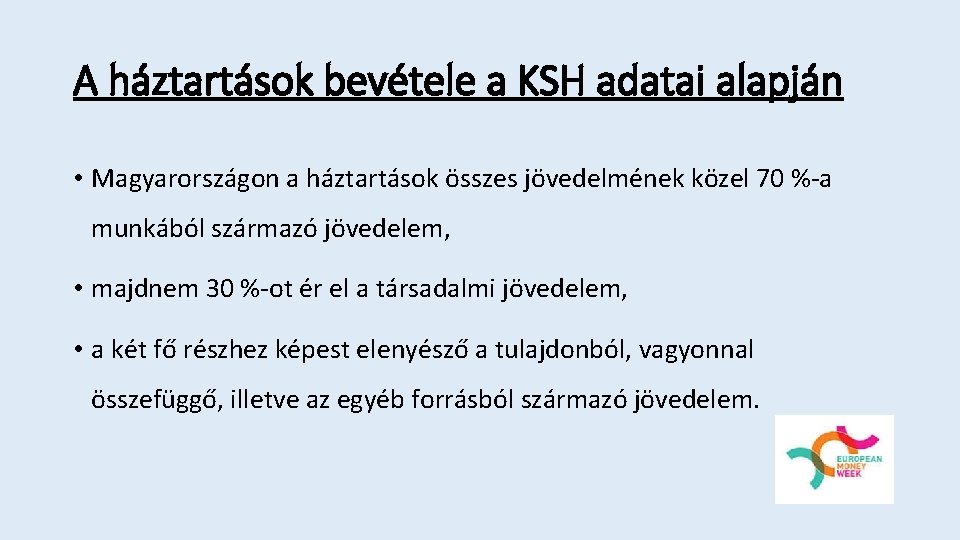 A háztartások bevétele a KSH adatai alapján

• Magyarországon a háztartások összes jövedelmének közel 70 %-a munkából származó jövedelem,

• majdnem 30 %-ot ér el a társadalmi jövedelem,

• a két fő részhez képest elenyésző a tulajdonból, vagyonnal összefüggő, illetve az egyéb forrásból származó jövedelem.

EUROPEAN MONEY WEEK